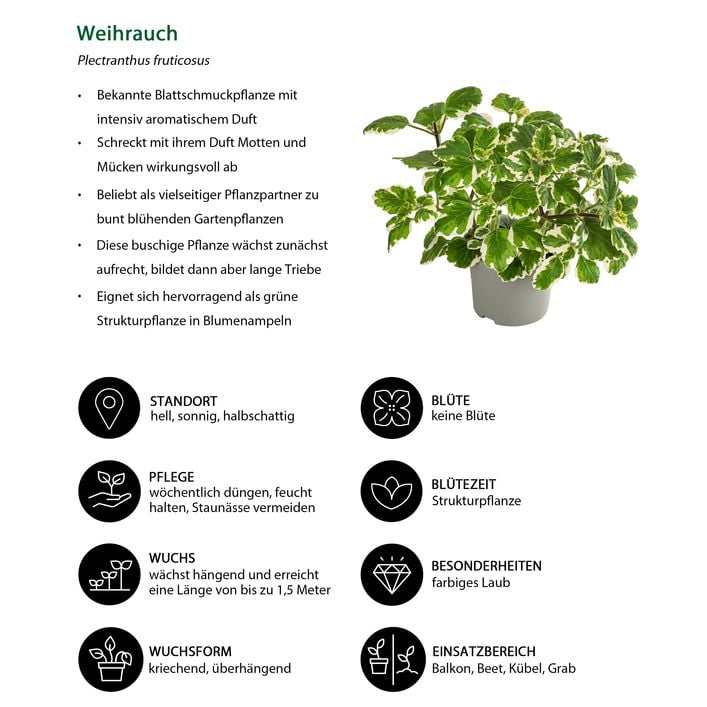 Weihrauch

Plectranthus fruticosus

• Bekannte Blattschmuckpflanze mit intensiv aromatischem Duft
• Schreckt mit ihrem Duft Motten und Mücken wirkungsvoll ab
• Beliebt als vielseitiger Pflanzpartner zu bunt blühenden Gartenpflanzen
• Diese buschige Pflanze wächst zunächst aufrecht, bildet dann aber lange Triebe
• Eignet sich hervorragend als grüne Strukturpflanze in Blumenampeln

STANDORT
hell, sonnig, halbschattig

PFLEGE
wöchentlich düngen, feucht halten, Staunässe vermeiden

WUCHS
wächst hängend und erreicht eine Länge von bis zu 1,5 Meter

WUCHSFORM
kriechend, überhängend

BLÜTE
keine Blüte

BLÜTEZEIT
Strukturpflanze

BESONDERHEITEN
farbiges Laub

EINSATZBEREICH
Balkon, Beet, Kübel, Grab